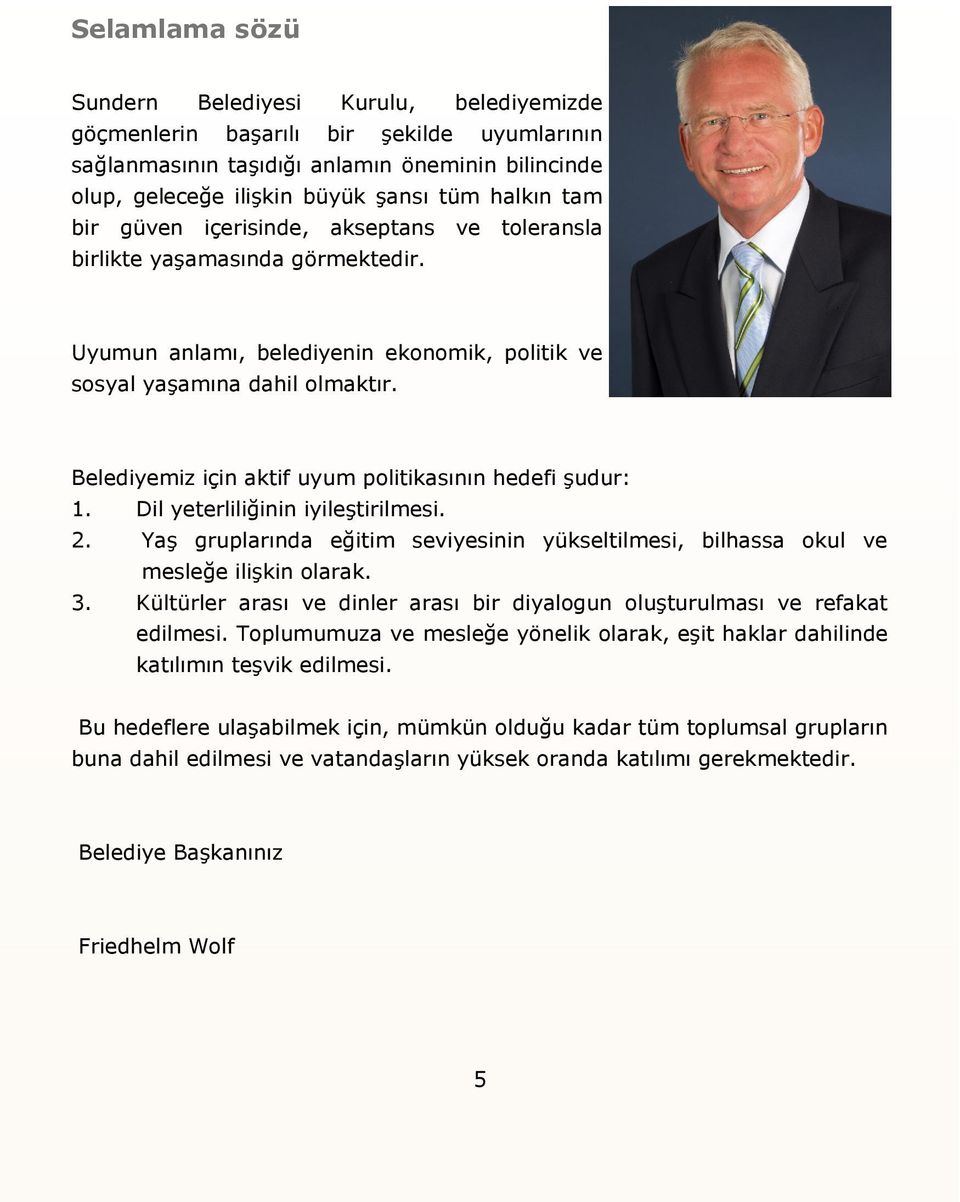 Selamlama sözü

Sundern Belediyesi Kurulu, belediyemizde göçmenlerin başarılı bir şekilde uyumlarının sağlanmasının taşıdığı anlamın öneminin bilincinde olup, geleceğe ilişkin büyük şansı tüm halkın tam bir güven içerisinde, akseptans ve toleransla birlikte yaşamasında görmektedir.

Uyumun anlamı, belediyenin ekonomik, politik ve sosyal yaşamına dahil olmaktır.

Belediyemiz için aktif uyum politikasının hedefi şudur:
1. Dil yeterliliğinin iyileştirilmesi.
2. Yaş gruplarında eğitim seviyesinin yükseltilmesi, bilhassa okul ve mesleğe ilişkin olarak.
3. Kültürler arası ve dinler arası bir diyalogun oluşturulması ve refakat edilmesi. Toplumumuza ve mesleğe yönelik olarak, eşit haklar dahilinde katılımın teşvik edilmesi.

Bu hedeflere ulaşabilmek için, mümkün olduğu kadar tüm toplumsal grupların buna dahil edilmesi ve vatandaşların yüksek oranda katılımı gerekmektedir.

Belediye Başkanınız

Friedhelm Wolf

5